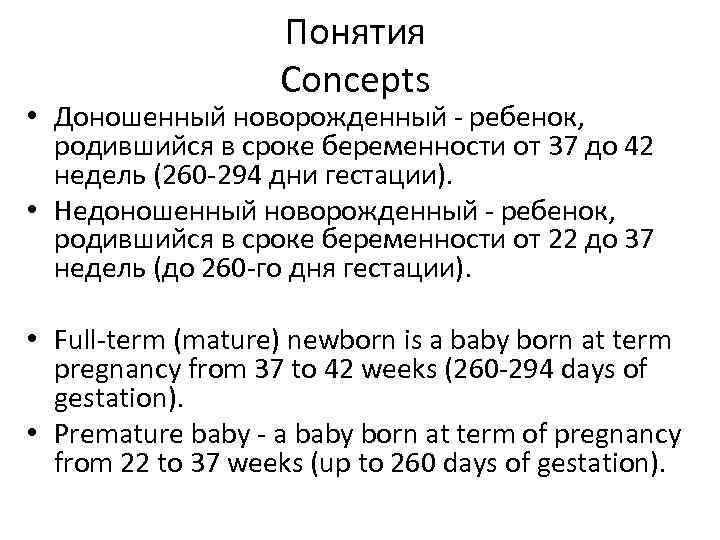 Понятия
Concepts

• Доношенный новорожденный - ребенок, родившийся в сроке беременности от 37 до 42 недель (260-294 дни гестации).
• Недоношенный новорожденный - ребенок, родившийся в сроке беременности от 22 до 37 недель (до 260-го дня гестации).

• Full-term (mature) newborn is a baby born at term pregnancy from 37 to 42 weeks (260-294 days of gestation).
• Premature baby - a baby born at term of pregnancy from 22 to 37 weeks (up to 260 days of gestation).